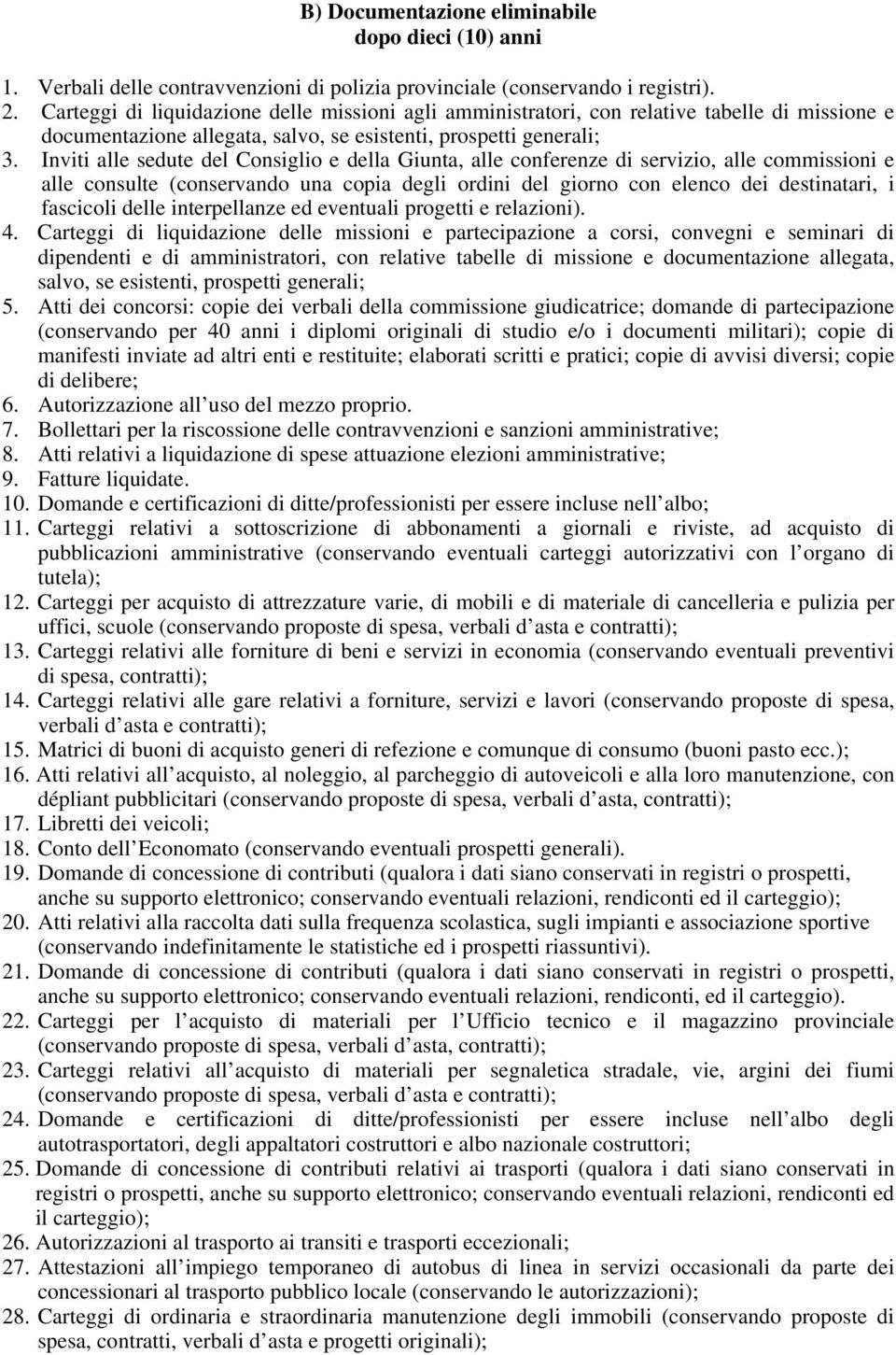 B) Documentazione eliminabile
dopo dieci (10) anni

1. Verbali delle contravvenzioni di polizia provinciale (conservando i registri).
2. Carteggi di liquidazione delle missioni agli amministratori, con relative tabelle di missione e documentazione allegata, salvo, se esistenti, prospetti generali;
3. Inviti alle sedute del Consiglio e della Giunta, alle conferenze di servizio, alle commissioni e alle consulte (conservando una copia degli ordini del giorno con elenco dei destinatari, i fascicoli delle interpellanze ed eventuali progetti e relazioni).
4. Carteggi di liquidazione delle missioni e partecipazione a corsi, convegni e seminari di dipendenti e di amministratori, con relative tabelle di missione e documentazione allegata, salvo, se esistenti, prospetti generali;
5. Atti dei concorsi: copie dei verbali della commissione giudicatrice; domande di partecipazione (conservando per 40 anni i diplomi originali di studio e/o i documenti militari); copie di manifesti inviate ad altri enti e restituite; elaborati scritti e pratici; copie di avvisi diversi; copie di delibere;
6. Autorizzazione all uso del mezzo proprio.
7. Bollettari per la riscossione delle contravvenzioni e sanzioni amministrative;
8. Atti relativi a liquidazione di spese attuazione elezioni amministrative;
9. Fatture liquidate.
10. Domande e certificazioni di ditte/professionisti per essere incluse nell albo;
11. Carteggi relativi a sottoscrizione di abbonamenti a giornali e riviste, ad acquisto di pubblicazioni amministrative (conservando eventuali carteggi autorizzativi con l organo di tutela);
12. Carteggi per acquisto di attrezzature varie, di mobili e di materiale di cancelleria e pulizia per uffici, scuole (conservando proposte di spesa, verbali d asta e contratti);
13. Carteggi relativi alle forniture di beni e servizi in economia (conservando eventuali preventivi di spesa, contratti);
14. Carteggi relativi alle gare relativi a forniture, servizi e lavori (conservando proposte di spesa, verbali d asta e contratti);
15. Matrici di buoni di acquisto generi di refezione e comunque di consumo (buoni pasto ecc.);
16. Atti relativi all acquisto, al noleggio, al parcheggio di autoveicoli e alla loro manutenzione, con dépliant pubblicitari (conservando proposte di spesa, verbali d asta, contratti);
17. Libretti dei veicoli;
18. Conto dell Economato (conservando eventuali prospetti generali).
19. Domande di concessione di contributi (qualora i dati siano conservati in registri o prospetti, anche su supporto elettronico; conservando eventuali relazioni, rendiconti ed il carteggio);
20. Atti relativi alla raccolta dati sulla frequenza scolastica, sugli impianti e associazione sportive (conservando indefinitamente le statistiche ed i prospetti riassuntivi).
21. Domande di concessione di contributi (qualora i dati siano conservati in registri o prospetti, anche su supporto elettronico; conservando eventuali relazioni, rendiconti, ed il carteggio).
22. Carteggi per l acquisto di materiali per l Ufficio tecnico e il magazzino provinciale (conservando proposte di spesa, verbali d asta, contratti);
23. Carteggi relativi all acquisto di materiali per segnaletica stradale, vie, argini dei fiumi (conservando proposte di spesa, verbali d asta e contratti);
24. Domande e certificazioni di ditte/professionisti per essere incluse nell albo degli autotrasportatori, degli appaltatori costruttori e albo nazionale costruttori;
25. Domande di concessione di contributi relativi ai trasporti (qualora i dati siano conservati in registri o prospetti, anche su supporto elettronico; conservando eventuali relazioni, rendiconti ed il carteggio);
26. Autorizzazioni al trasporto ai transiti e trasporti eccezionali;
27. Attestazioni all impiego temporaneo di autobus di linea in servizi occasionali da parte dei concessionari al trasporto pubblico locale (conservando le autorizzazioni);
28. Carteggi di ordinaria e straordinaria manutenzione degli immobili (conservando proposte di spesa, contratti, verbali d asta e progetti originali);